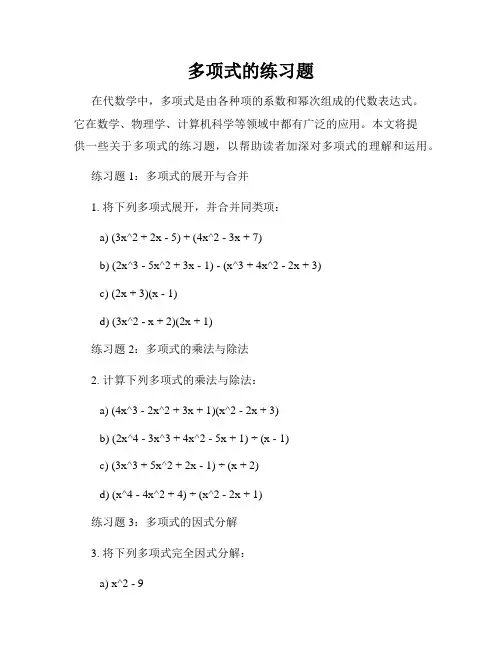 多项式的练习题

在代数学中，多项式是由各种项的系数和幂次组成的代数表达式。它在数学、物理学、计算机科学等领域中都有广泛的应用。本文将提供一些关于多项式的练习题，以帮助读者加深对多项式的理解和运用。

练习题 1：多项式的展开与合并

1. 将下列多项式展开，并合并同类项：

a) (3x^2 + 2x - 5) + (4x^2 - 3x + 7)

b) (2x^3 - 5x^2 + 3x - 1) - (x^3 + 4x^2 - 2x + 3)

c) (2x + 3)(x - 1)

d) (3x^2 - x + 2)(2x + 1)

练习题 2：多项式的乘法与除法

2. 计算下列多项式的乘法与除法：

a) (4x^3 - 2x^2 + 3x + 1)(x^2 - 2x + 3)

b) (2x^4 - 3x^3 + 4x^2 - 5x + 1) ÷ (x - 1)

c) (3x^3 + 5x^2 + 2x - 1) ÷ (x + 2)

d) (x^4 - 4x^2 + 4) ÷ (x^2 - 2x + 1)

练习题 3：多项式的因式分解

3. 将下列多项式完全因式分解：

a) x^2 - 9